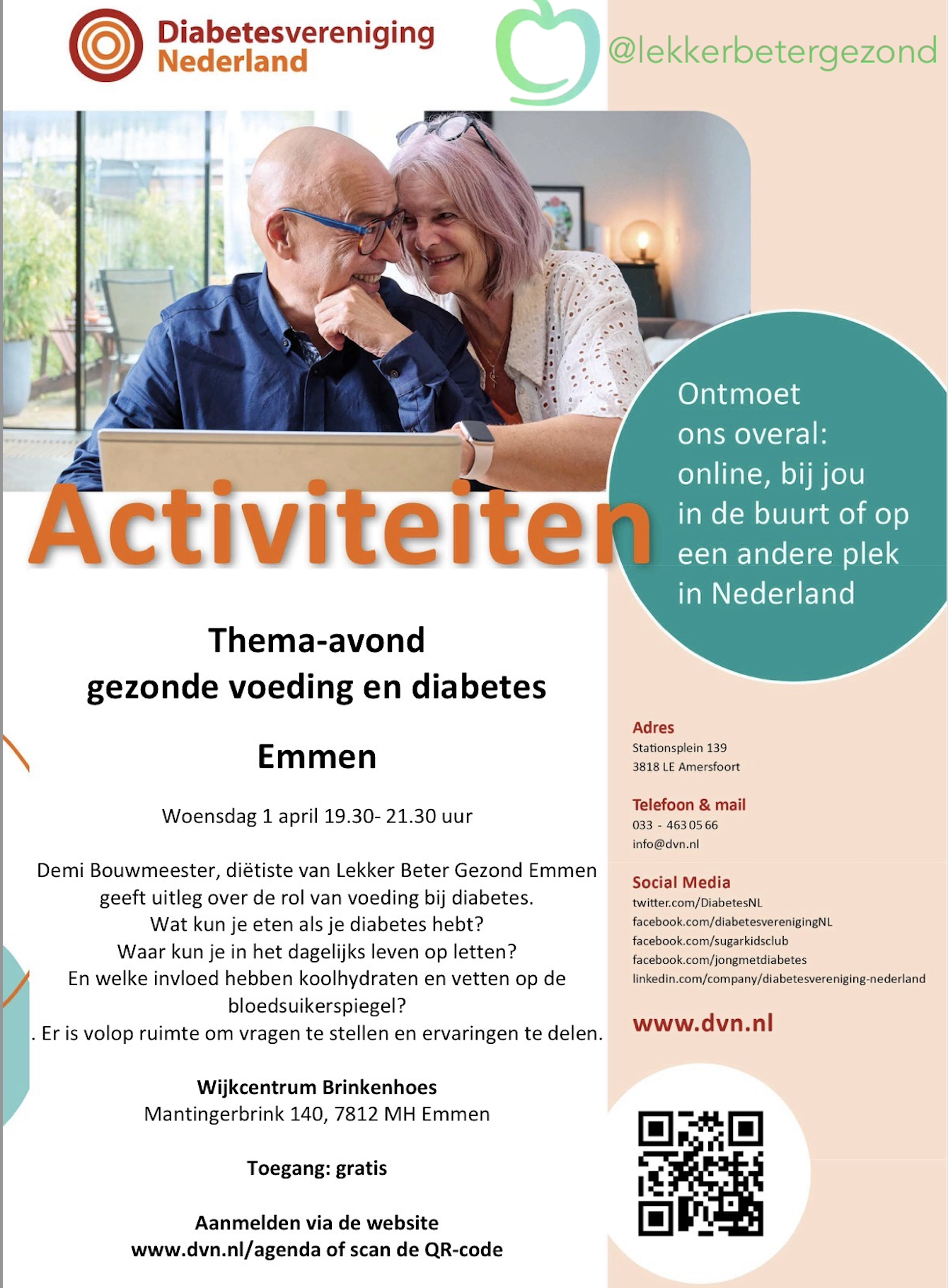 Diabetesvereniging Nederland

@lekkerbetergezond

Activiteiten

Ontmoet ons overal: online, bij jou in de buurt of op een andere plek in Nederland

Thema-avond
gezonde voeding en diabetes

Emmen

Woensdag 1 april 19.30- 21.30 uur

Demi Bouwmeester, diëtiste van Lekker Beter Gezond Emmen geeft uitleg over de rol van voeding bij diabetes.
Wat kun je eten als je diabetes hebt?
Waar kun je in het dagelijks leven op letten?
En welke invloed hebben koolhydraten en vetten op de bloedsuikerspiegel?
. Er is volop ruimte om vragen te stellen en ervaringen te delen.

Wijkcentrum Brinkenhoes
Mantingerbrink 140, 7812 MH Emmen

Toegang: gratis

Aanmelden via de website
www.dvn.nl/agenda of scan de QR-code

Adres
Stationsplein 139
3818 LE Amersfoort

Telefoon & mail
033 - 463 05 66
info@dvn.nl

Social Media
twitter.com/DiabetesNL
facebook.com/diabetesverenigingNL
facebook.com/sugarkidsclub
facebook.com/jongmetdiabetes
linkedin.com/company/diabetesvereniging-nederland

www.dvn.nl